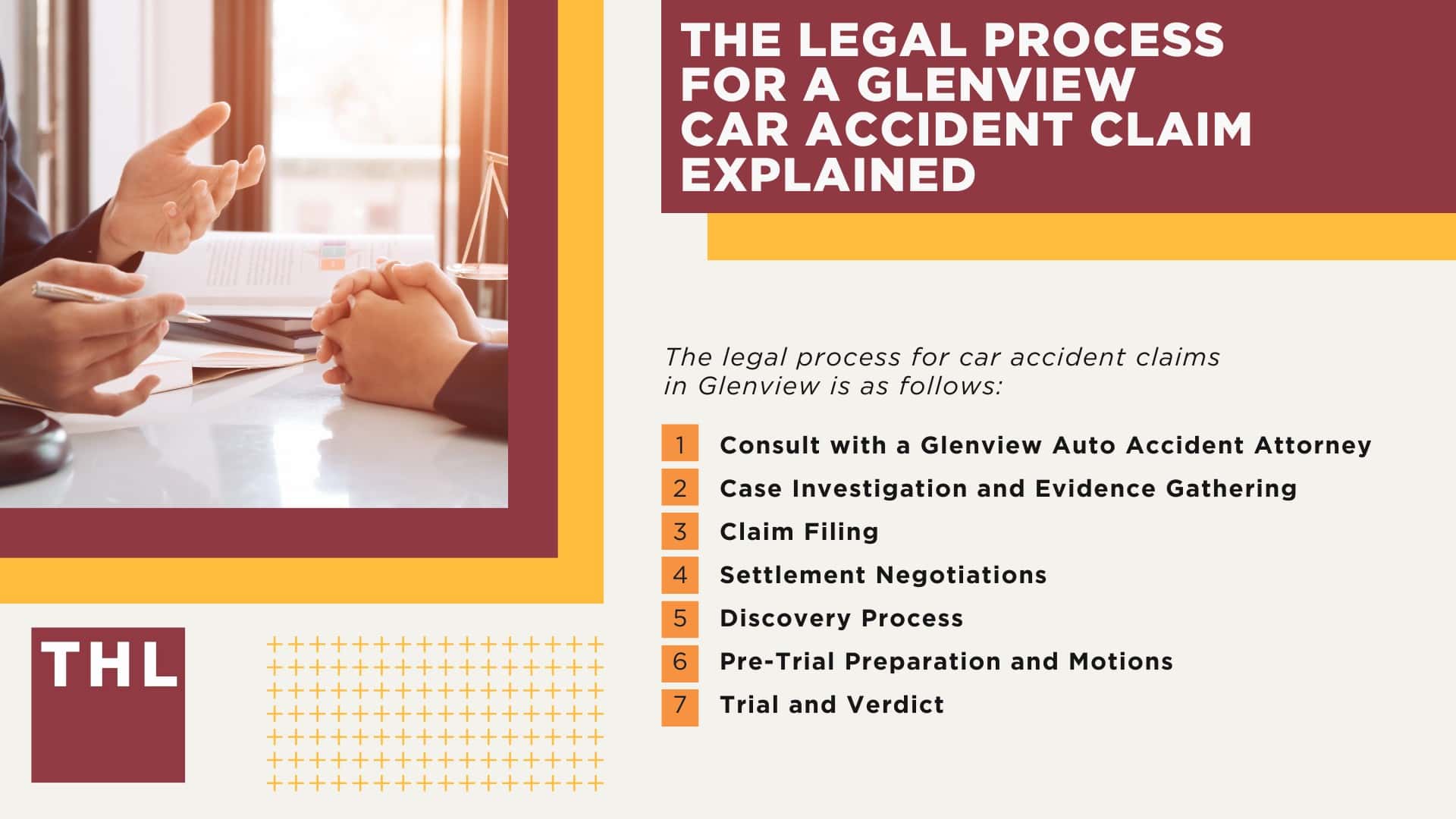 THE LEGAL PROCESS FOR A GLENVIEW CAR ACCIDENT CLAIM EXPLAINED

The legal process for car accident claims in Glenview is as follows:

1 Consult with a Glenview Auto Accident Attorney
2 Case Investigation and Evidence Gathering
3 Claim Filing
4 Settlement Negotiations
5 Discovery Process
6 Pre-Trial Preparation and Motions
7 Trial and Verdict

THL